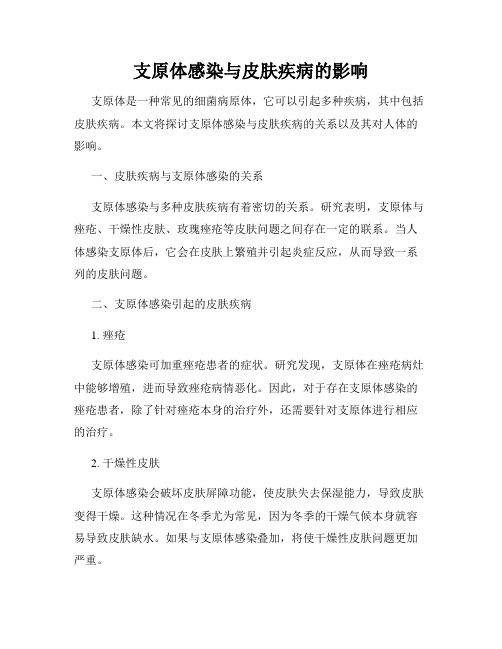 支原体感染与皮肤疾病的影响

支原体是一种常见的细菌病原体，它可以引起多种疾病，其中包括皮肤疾病。本文将探讨支原体感染与皮肤疾病的关系以及其对人体的影响。

一、皮肤疾病与支原体感染的关系

支原体感染与多种皮肤疾病有着密切的关系。研究表明，支原体与痤疮、干燥性皮肤、玫瑰痤疮等皮肤问题之间存在一定的联系。当人体感染支原体后，它会在皮肤上繁殖并引起炎症反应，从而导致一系列的皮肤问题。

二、支原体感染引起的皮肤疾病

1. 痤疮

支原体感染可加重痤疮患者的症状。研究发现，支原体在痤疮病灶中能够增殖，进而导致痤疮病情恶化。因此，对于存在支原体感染的痤疮患者，除了针对痤疮本身的治疗外，还需要针对支原体进行相应的治疗。

2. 干燥性皮肤

支原体感染会破坏皮肤屏障功能，使皮肤失去保湿能力，导致皮肤变得干燥。这种情况在冬季尤为常见，因为冬季的干燥气候本身就容易导致皮肤缺水。如果与支原体感染叠加，将使干燥性皮肤问题更加严重。